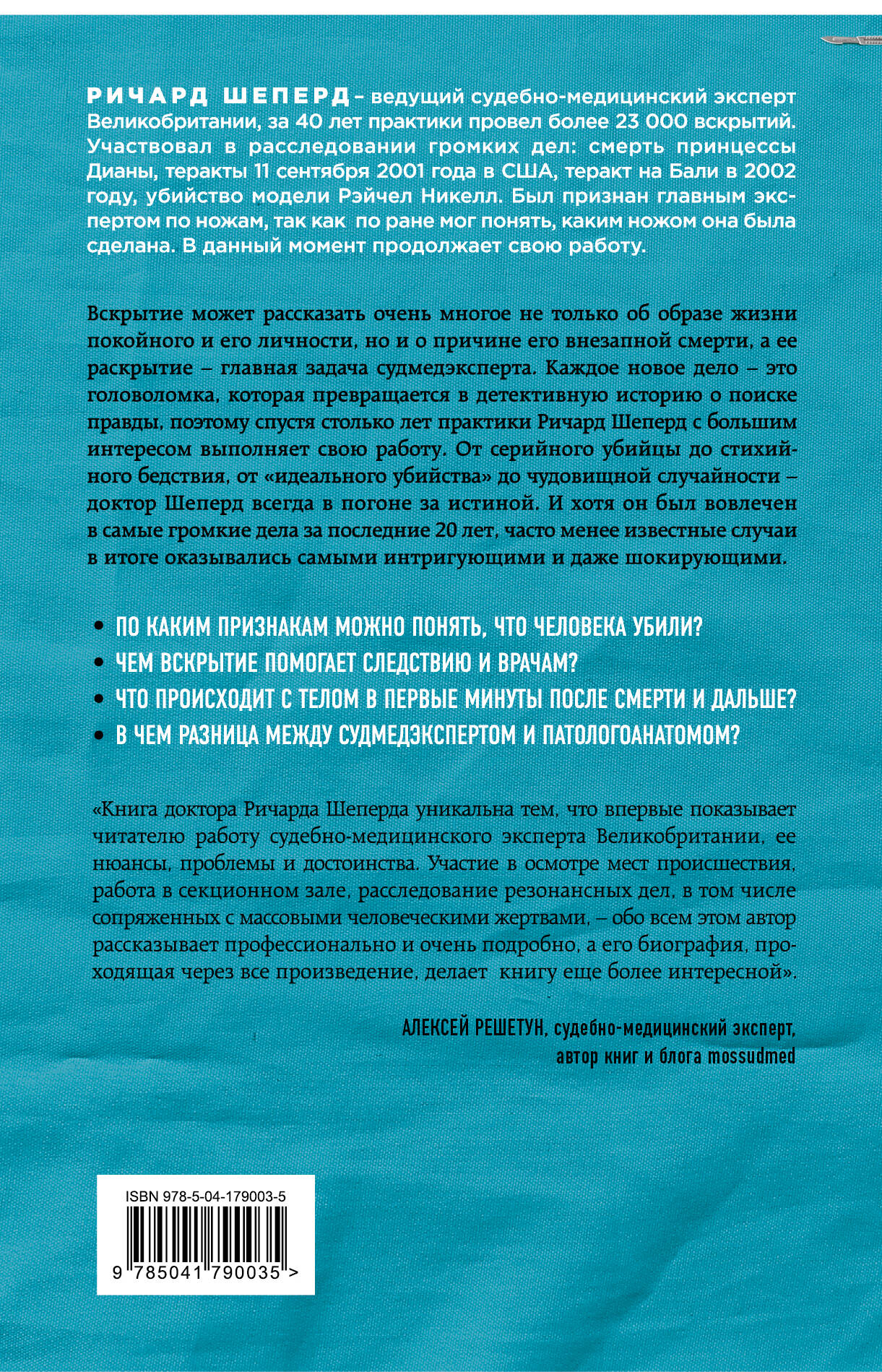 РИЧАРД ШЕПЕРД – ведущий судебно-медицинский эксперт Великобритании, за 40 лет практики провел более 23 000 вскрытий. Участвовал в расследовании громких дел: смерть принцессы Дианы, теракты 11 сентября 2001 года в США, теракт на Бали в 2002 году, убийство модели Рэйчел Никелл. Был признан главным экспертом по ножам, так как по ране мог понять, каким ножом она была сделана. В данный момент продолжает свою работу.

Вскрытие может рассказать очень многое не только об образе жизни покойного и его личности, но и о причине его внезапной смерти, а ее раскрытие – главная задача судмедэксперта. Каждое новое дело – это головоломка, которая превращается в детективную историю о поиске правды, поэтому спустя столько лет практики Ричард Шеперд с большим интересом выполняет свою работу. От серийного убийцы до стихийного бедствия, от «идеального убийства» до чудовищной случайности – доктор Шеперд всегда в погоне за истиной. И хотя он был вовлечен в самые громкие дела за последние 20 лет, часто менее известные случаи в итоге оказывались самыми интригующими и даже шокирующими.

• ПО КАКИМ ПРИЗНАКАМ МОЖНО ПОНЯТЬ, ЧТО ЧЕЛОВЕКА УБИЛИ?
• ЧЕМ ВСКРЫТИЕ ПОМОГАЕТ СЛЕДСТВИЮ И ВРАЧАМ?
• ЧТО ПРОИСХОДИТ С ТЕЛОМ В ПЕРВЫЕ МИНУТЫ ПОСЛЕ СМЕРТИ И ДАЛЬШЕ?
• В ЧЕМ РАЗНИЦА МЕЖДУ СУДМЕДЭКСПЕРТОМ И ПАТОЛОГОАНАТОМОМ?

«Книга доктора Ричарда Шеперда уникальна тем, что впервые показывает читателю работу судебно-медицинского эксперта Великобритании, ее нюансы, проблемы и достоинства. Участие в осмотре мест происшествия, работа в секционном зале, расследование резонансных дел, в том числе сопряженных с массовыми человеческими жертвами, – обо всем этом автор рассказывает профессионально и очень подробно, а его биография, проходящая через все произведение, делает книгу еще более интересной».

АЛЕКСЕЙ РЕШЕТУН, судебно-медицинский эксперт, автор книг и блога mossudmed

ISBN 978-5-04-179003-5
9 785041 790035 >